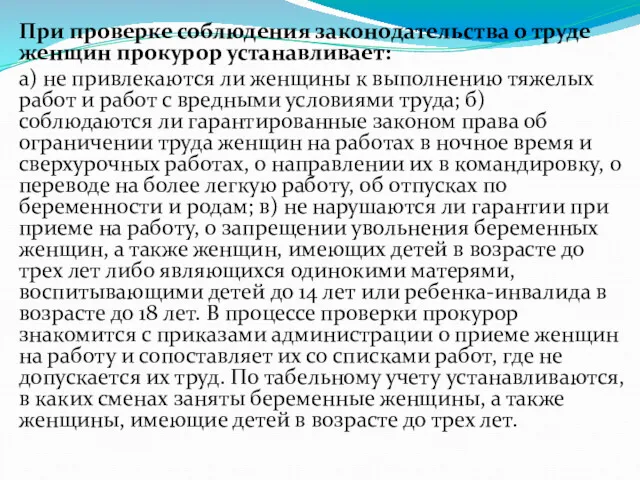 При проверке соблюдения законодательства о труде женщин прокурор устанавливает:

а) не привлекаются ли женщины к выполнению тяжелых работ и работ с вредными условиями труда; б) соблюдаются ли гарантированные законом права об ограничении труда женщин на работах в ночное время и сверхурочных работах, о направлении их в командировку, о переводе на более легкую работу, об отпусках по беременности и родам; в) не нарушаются ли гарантии при приеме на работу, о запрещении увольнения беременных женщин, а также женщин, имеющих детей в возрасте до трех лет либо являющихся одинокими матерями, воспитывающими детей до 14 лет или ребенка-инвалида в возрасте до 18 лет. В процессе проверки прокурор знакомится с приказами администрации о приеме женщин на работу и сопоставляет их со списками работ, где не допускается их труд. По табельному учету устанавливаются, в каких сменах заняты беременные женщины, а также женщины, имеющие детей в возрасте до трех лет.